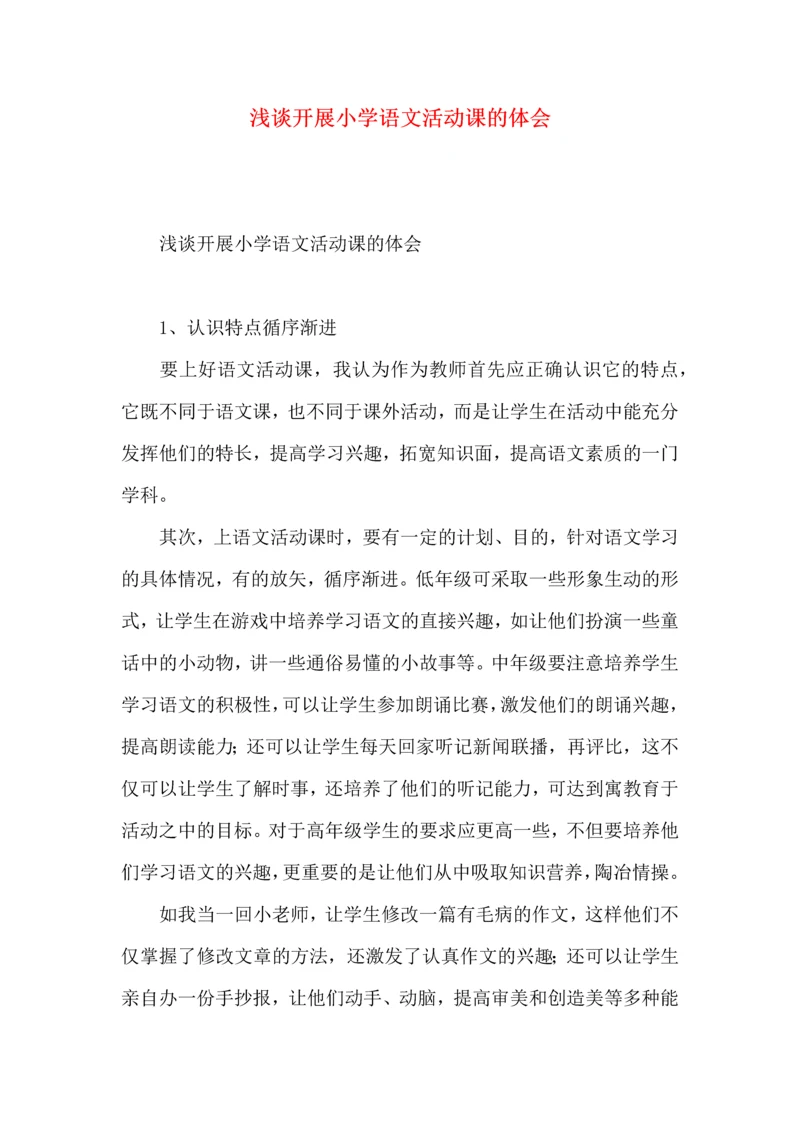 浅谈开展小学语文活动课的体会

浅谈开展小学语文活动课的体会

1、认识特点循序渐进

要上好语文活动课，我认为作为教师首先应正确认识它的特点，它既不同于语文课，也不同于课外活动，而是让学生在活动中能充分发挥他们的特长，提高学习兴趣，拓宽知识面，提高语文素质的一门学科。

其次，上语文活动课时，要有一定的计划、目的，针对语文学习的具体情况，有的放矢，循序渐进。低年级可采取一些形象生动的形式，让学生在游戏中培养学习语文的直接兴趣，如让他们扮演一些童话中的小动物，讲一些通俗易懂的小故事等。中年级要注意培养学生学习语文的积极性，可以让学生参加朗诵比赛，激发他们的朗诵兴趣，提高朗读能力；还可以让学生每天回家听记新闻联播，再评比，这不仅可以让学生了解时事，还培养了他们的听记能力，可达到寓教育于活动之中的目标。对于高年级学生的要求应更高一些，不但要培养他们学习语文的兴趣，更重要的是让他们从中吸取知识营养，陶冶情操。

如我当一回小老师，让学生修改一篇有毛病的作文，这样他们不仅掌握了修改文章的方法，还激发了认真作文的兴趣；还可以让学生亲自办一份手抄报，让他们动手、动脑，提高审美和创造美等多种能